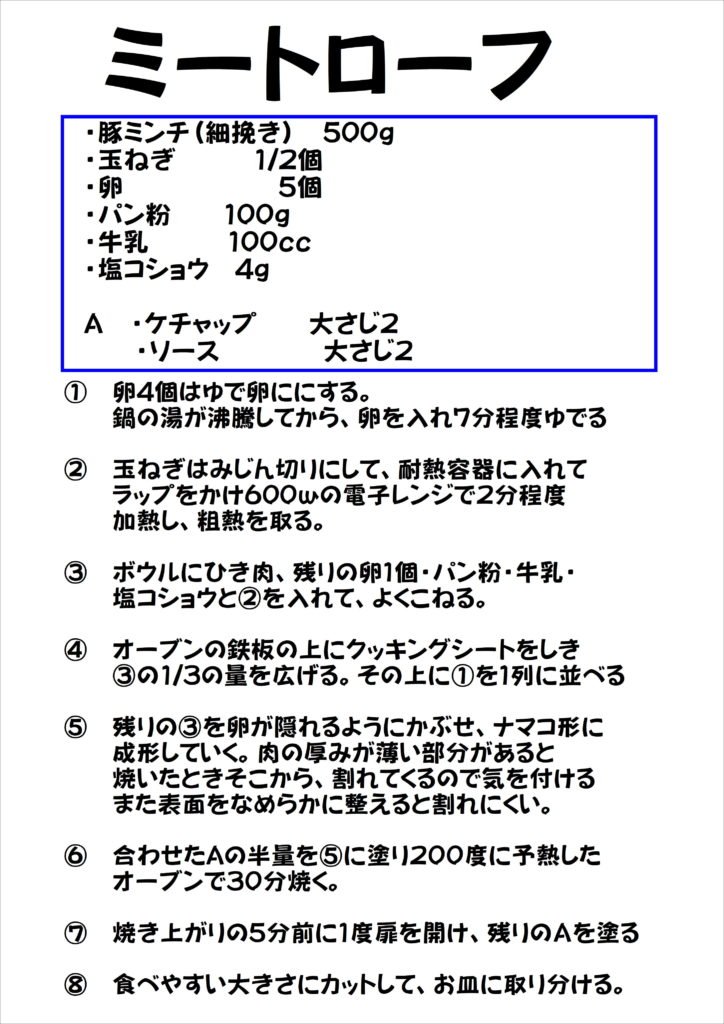 ミートローフ

・豚ミンチ（細挽き）　500g
・玉ねぎ　1/2個
・卵　5個
・パン粉　100g
・牛乳　100cc
・塩コショウ　4g

A　・ケチャップ　大さじ2
　　・ソース　大さじ2

①　卵4個はゆで卵ににする。
鍋の湯が沸騰してから、卵を入れ7分程度ゆでる

②　玉ねぎはみじん切りにして、耐熱容器に入れて
ラップをかけ600wの電子レンジで2分程度
加熱し、粗熱を取る。

③　ボウルにひき肉、残りの卵1個・パン粉・牛乳・
塩コショウと②を入れて、よくこねる。

④　オーブンの鉄板の上にクッキングシートをしき
③の1/3の量を広げる。その上に①を1列に並べる

⑤　残りの③を卵が隠れるようにかぶせ、ナマコ形に
成形していく。肉の厚みが薄い部分があると
焼いたときそこから、割れてくるので気を付ける
また表面をなめらかに整えると割れにくい。

⑥　合わせたAの半量を⑤に塗り200度に予熱した
オーブンで30分焼く。

⑦　焼き上がりの5分前に1度扉を開け、残りのAを塗る

⑧　食べやすい大きさにカットして、お皿に取り分ける。